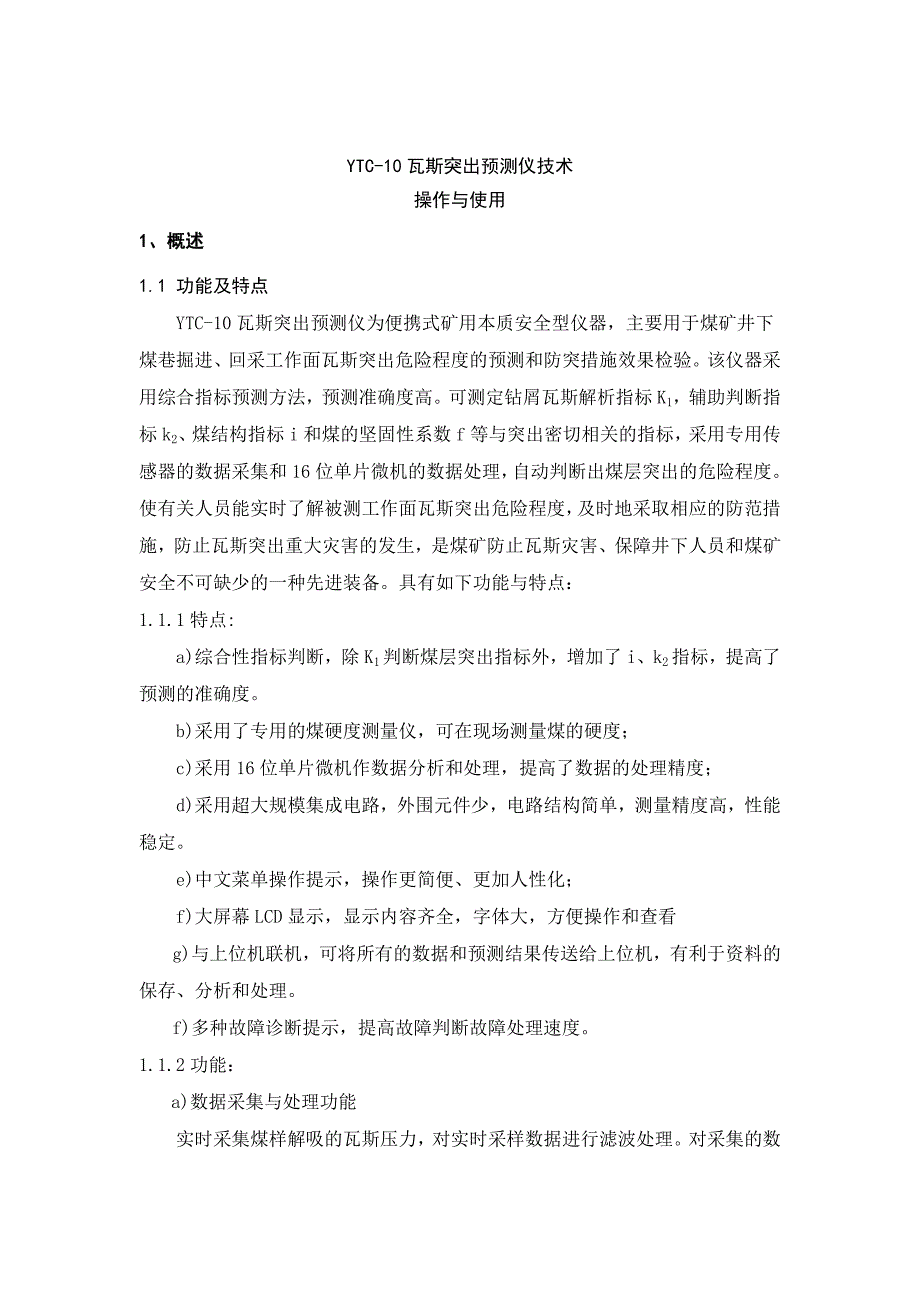 YTC-10 瓦斯突出预测仪技术
操作与使用

1、概述

1.1 功能及特点

YTC-10 瓦斯突出预测仪为便携式矿用本质安全型仪器，主要用于煤矿井下煤巷掘进、回采工作面瓦斯突出危险程度的预测和防突措施效果检验。该仪器采用综合指标预测方法，预测准确度高。可测定钻屑瓦斯解析指标 $K_1$，辅助判断指标 $k_2$、煤结构指标 i 和煤的坚固性系数 f 等与突出密切相关的指标，采用专用传感器的数据采集和 16 位单片微机的数据处理，自动判断出煤层突出的危险程度。使有关人员能实时了解被测工作面瓦斯突出危险程度，及时地采取相应的防范措施，防止瓦斯突出重大灾害的发生，是煤矿防止瓦斯灾害、保障井下人员和煤矿安全不可缺少的一种先进装备。具有如下功能与特点：

1.1.1 特点:

a)综合性指标判断，除 $K_1$ 判断煤层突出指标外，增加了 i、$k_2$ 指标，提高了预测的准确度。

b)采用了专用的煤硬度测量仪，可在现场测量煤的硬度；

c)采用 16 位单片微机作数据分析和处理，提高了数据的处理精度；

d)采用超大规模集成电路，外围元件少，电路结构简单，测量精度高，性能稳定。

e)中文菜单操作提示，操作更简便、更加人性化；

f)大屏幕 LCD 显示，显示内容齐全，字体大，方便操作和查看

g)与上位机联机，可将所有的数据和预测结果传送给上位机，有利于资料的保存、分析和处理。

f)多种故障诊断提示，提高故障判断故障处理速度。

1.1.2 功能：

a)数据采集与处理功能

实时采集煤样解吸的瓦斯压力，对实时采样数据进行滤波处理。对采集的数